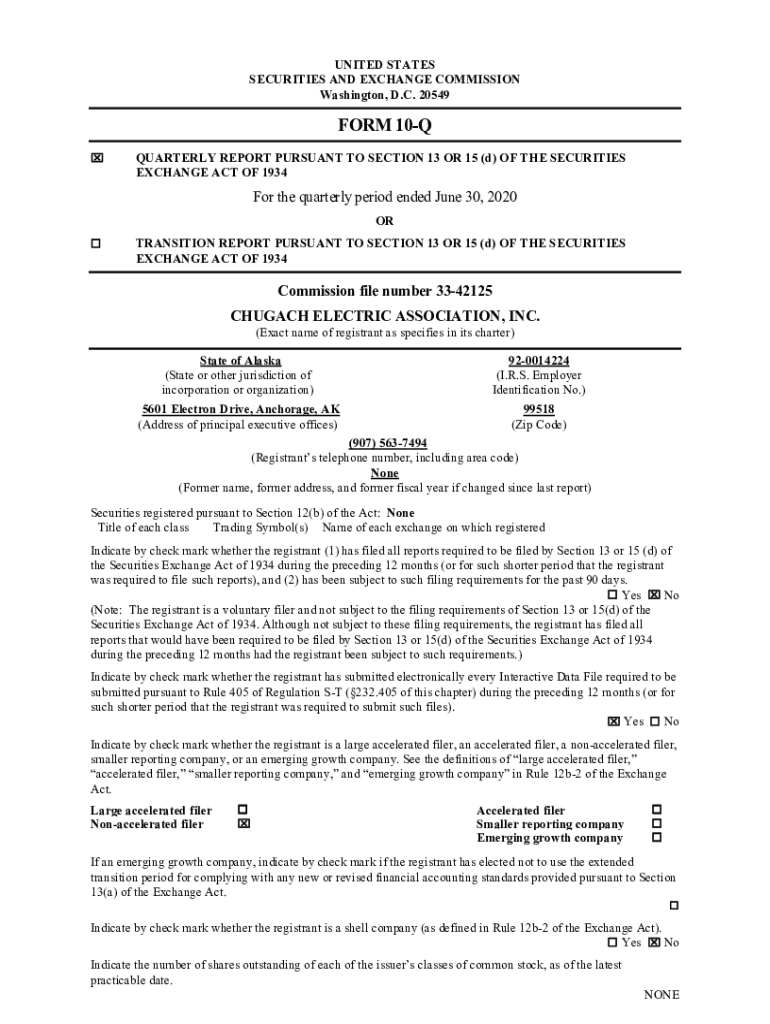 UNITED STATES
SECURITIES AND EXCHANGE COMMISSION
Washington, D.C. 20549

FORM 10-Q

☒ QUARTERLY REPORT PURSUANT TO SECTION 13 OR 15 (d) OF THE SECURITIES EXCHANGE ACT OF 1934

For the quarterly period ended June 30, 2020

OR

☐ TRANSITION REPORT PURSUANT TO SECTION 13 OR 15 (d) OF THE SECURITIES EXCHANGE ACT OF 1934

Commission file number 33-42125

CHUGACH ELECTRIC ASSOCIATION, INC.
(Exact name of registrant as specifies in its charter)

State of Alaska
(State or other jurisdiction of incorporation or organization)

92-0014224
(I.R.S. Employer Identification No.)

5601 Electron Drive, Anchorage, AK
(Address of principal executive offices)

99518
(Zip Code)

(907) 563-7494
(Registrant's telephone number, including area code)

None
(Former name, former address, and former fiscal year if changed since last report)

Securities registered pursuant to Section 12(b) of the Act: None
Title of each class Trading Symbol(s) Name of each exchange on which registered

Indicate by check mark whether the registrant (1) has filed all reports required to be filed by Section 13 or 15 (d) of the Securities Exchange Act of 1934 during the preceding 12 months (or for such shorter period that the registrant was required to file such reports), and (2) has been subject to such filing requirements for the past 90 days.
☐ Yes ☒ No

(Note: The registrant is a voluntary filer and not subject to the filing requirements of Section 13 or 15(d) of the Securities Exchange Act of 1934. Although not subject to these filing requirements, the registrant has filed all reports that would have been required to be filed by Section 13 or 15(d) of the Securities Exchange Act of 1934 during the preceding 12 months had the registrant been subject to such requirements.)

Indicate by check mark whether the registrant has submitted electronically every Interactive Data File required to be submitted pursuant to Rule 405 of Regulation S-T (§232.405 of this chapter) during the preceding 12 months (or for such shorter period that the registrant was required to submit such files).
☒ Yes ☐ No

Indicate by check mark whether the registrant is a large accelerated filer, an accelerated filer, a non-accelerated filer, smaller reporting company, or an emerging growth company. See the definitions of "large accelerated filer," "accelerated filer," "smaller reporting company," and "emerging growth company" in Rule 12b-2 of the Exchange Act.

Large accelerated filer ☐
Non-accelerated filer ☒

Accelerated filer ☐
Smaller reporting company ☐
Emerging growth company ☐

If an emerging growth company, indicate by check mark if the registrant has elected not to use the extended transition period for complying with any new or revised financial accounting standards provided pursuant to Section 13(a) of the Exchange Act.
☐

Indicate by check mark whether the registrant is a shell company (as defined in Rule 12b-2 of the Exchange Act).
☐ Yes ☒ No

Indicate the number of shares outstanding of each of the issuer's classes of common stock, as of the latest practicable date.
NONE